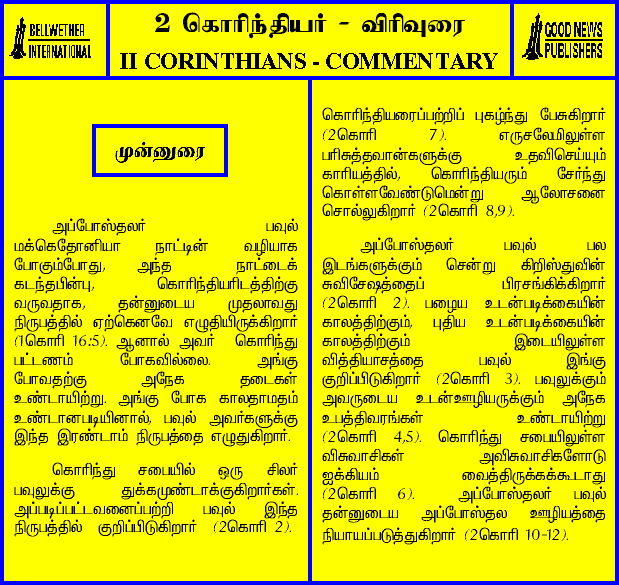 BELLWETHER INTERNATIONAL

2 கொரிந்தியர் - விரிவுரை
II CORINTHIANS - COMMENTARY

GOOD NEWS PUBLISHERS

முன்னுரை

அப்போஸ்தலர் பவுல் மக்கெதோனியா நாட்டின் வழியாக போகும்போது, அந்த நாட்டைக் கடந்தபின்பு, கொரிந்தியரிடத்திற்கு வருவதாக, தன்னுடைய முதலாவது நிருபத்தில் ஏற்கெனவே எழுதியிருக்கிறார் (1கொரி 16:5). ஆனால் அவர் கொரிந்து பட்டணம் போகவில்லை. அங்கு போவதற்கு அநேக தடைகள் உண்டாயிற்று. அங்கு போக காலதாமதம் உண்டானபடியினால், பவுல் அவர்களுக்கு இந்த இரண்டாம் நிருபத்தை எழுதுகிறார்.

கொரிந்து சபையில் ஒரு சிலர் பவுலுக்கு துக்கமுண்டாக்குகிறார்கள். அப்படிப்பட்டவனைப்பற்றி பவுல் இந்த நிருபத்தில் குறிப்பிடுகிறார் (2கொரி 2).

கொரிந்தியரைப்பற்றிப் புகழ்ந்து பேசுகிறார் (2கொரி 7). எருசலேமிலுள்ள பரிசுத்தவான்களுக்கு உதவிசெய்யும் காரியத்தில், கொரிந்தியரும் சேர்ந்து கொள்ளவேண்டுமென்று ஆலோசனை சொல்லுகிறார் (2கொரி 8,9).

அப்போஸ்தலர் பவுல் பல இடங்களுக்கும் சென்று கிறிஸ்துவின் சுவிசேஷத்தைப் பிரசங்கிக்கிறார் (2கொரி 2). பழைய உடன்படிக்கையின் காலத்திற்கும், புதிய உடன்படிக்கையின் காலத்திற்கும் இடையிலுள்ள வித்தியாசத்தை பவுல் இங்கு குறிப்பிடுகிறார் (2கொரி 3). பவுலுக்கும் அவருடைய உடன்ஊழியருக்கும் அநேக உபத்திரவங்கள் உண்டாயிற்று (2கொரி 4,5). கொரிந்து சபையிலுள்ள விசுவாசிகள் அவிசுவாசிகளோடு ஐக்கியம் வைத்திருக்கக்கூடாது (2கொரி 6). அப்போஸ்தலர் பவுல் தன்னுடைய அப்போஸ்தல ஊழியத்தை நியாயப்படுத்துகிறார் (2கொரி 10-12).